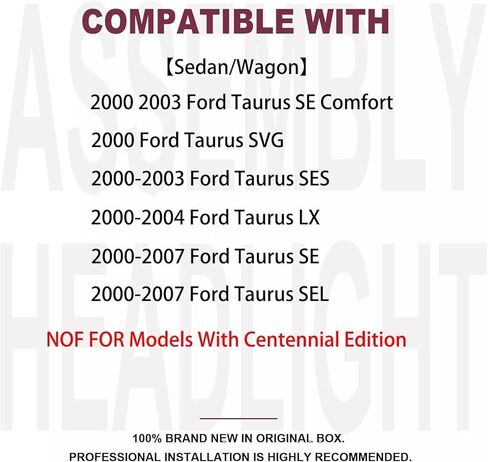 COMPATIBLE WITH

【Sedan/Wagon】

2000 2003 Ford Taurus SE Comfort

2000 Ford Taurus SVG

2000-2003 Ford Taurus SES

2000-2004 Ford Taurus LX

2000-2007 Ford Taurus SE

2000-2007 Ford Taurus SEL

NOF FOR Models With Centennial Edition

100% BRAND NEW IN ORIGINAL BOX.

PROFESSIONAL INSTALLATION IS HIGHLY RECOMMENDED.

ASSEMBLY HEADLIGHT